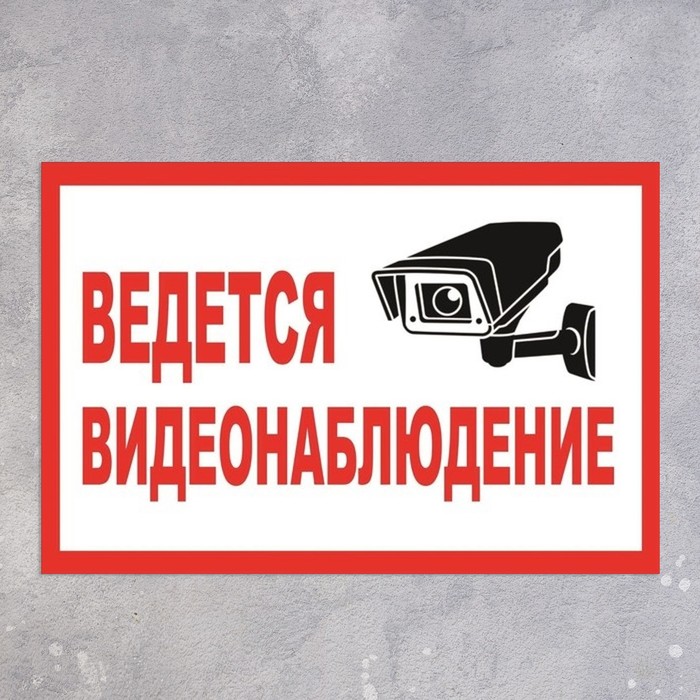 ВЕДЕТСЯ
ВИДЕОНАБЛЮДЕНИЕ